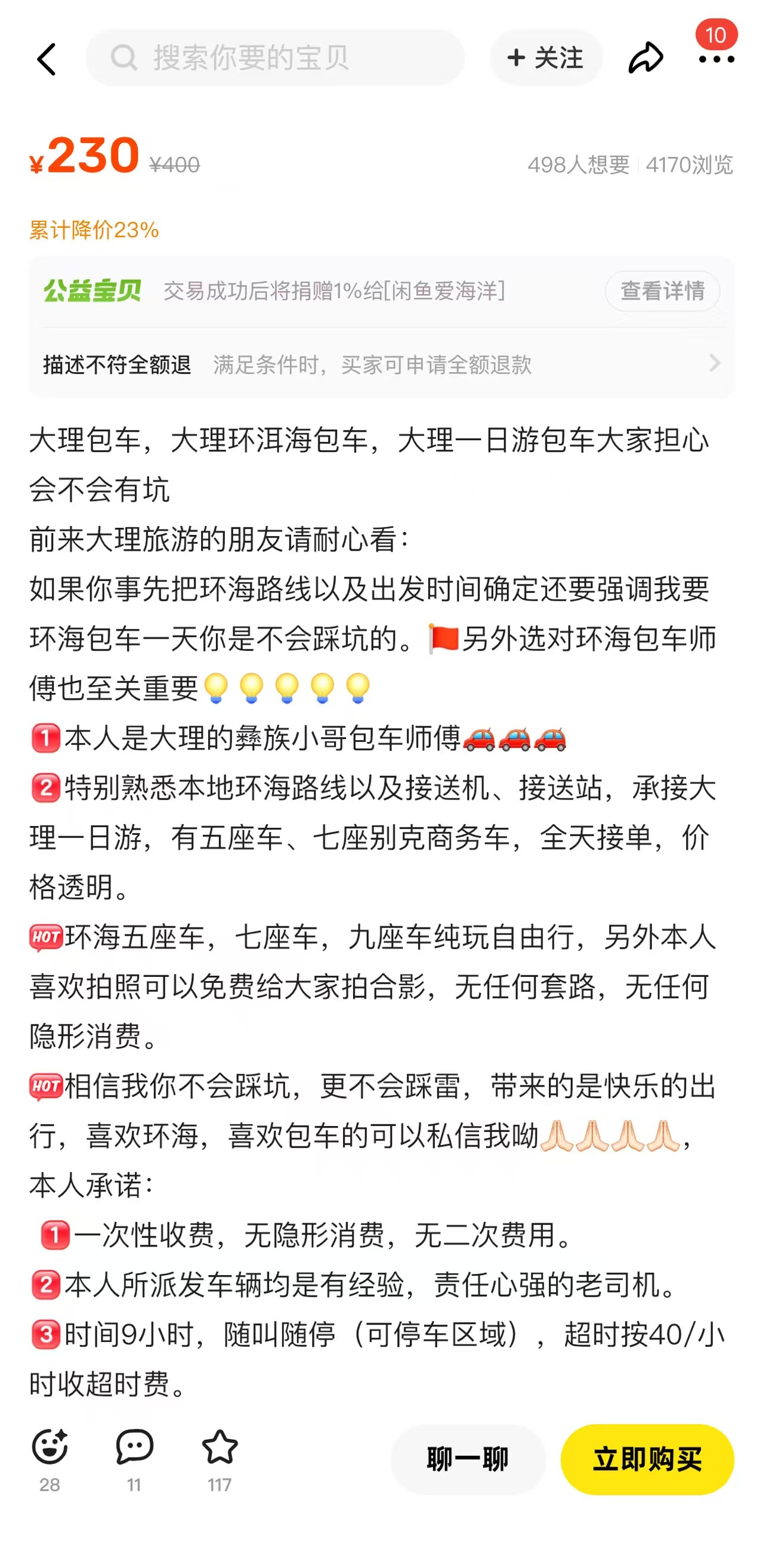 搜索你要的宝贝

+ 关注

10

¥230 ¥400

498人想要 | 4170浏览

累计降价23%

公益宝贝 交易成功后将捐赠1%给[闲鱼爱海洋] 查看详情

描述不符全额退 满足条件时，买家可申请全额退款

大理包车，大理环洱海包车，大理一日游包车大家担心会不会有坑
前来大理旅游的朋友请耐心看：
如果你事先把环海路线以及出发时间确定还要强调我要环海包车一天你是不会踩坑的。🚩另外选对环海包车师傅也至关重要💡💡💡💡💡
1️⃣本人是大理的彝族小哥包车师傅🚗🚗🚗
2️⃣特别熟悉本地环海路线以及接送机、接送站，承接大理一日游，有五座车、七座别克商务车，全天接单，价格透明。
HOT环海五座车，七座车，九座车纯玩自由行，另外本人喜欢拍照可以免费给大家拍合影，无任何套路，无任何隐形消费。
HOT相信我你不会踩坑，更不会踩雷，带来的是快乐的出行，喜欢环海，喜欢包车的可以私信我呦🙏🙏🙏🙏，
本人承诺：
1️⃣一次性收费，无隐形消费，无二次费用。
2️⃣本人所派发车辆均是有经验，责任心强的老司机。
3️⃣时间9小时，随叫随停（可停车区域），超时按40/小时收超时费。

28 11 117 聊一聊 立即购买